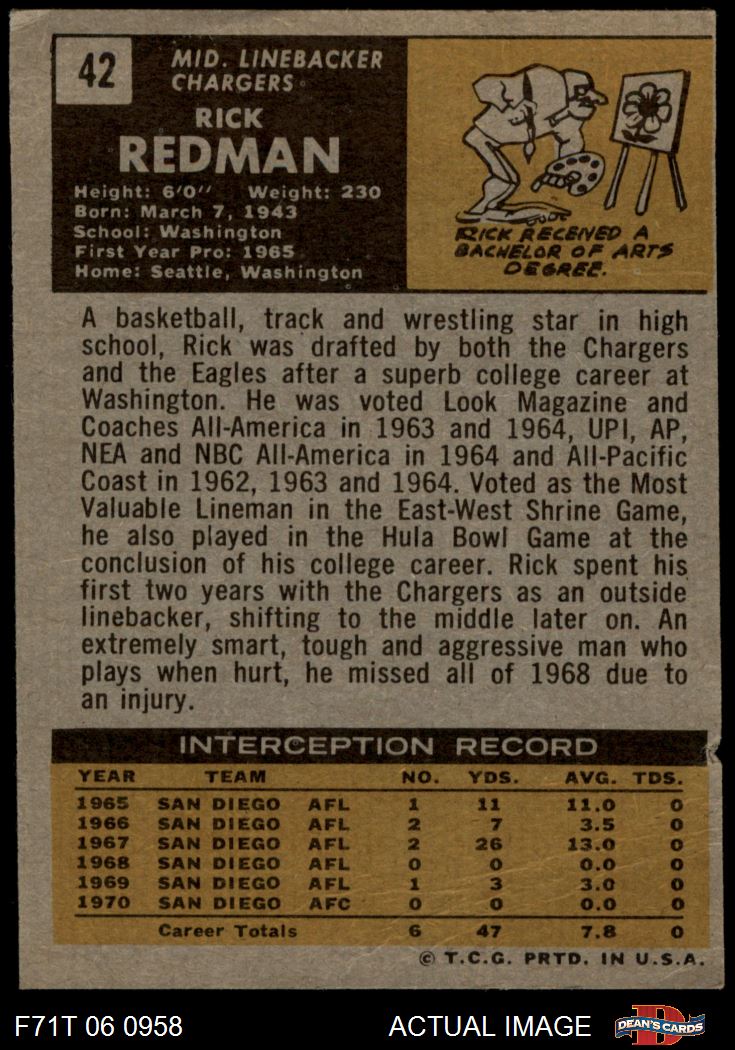 42

MID. LINEBACKER
CHARGERS

RICK
REDMAN

Height: 6'0" Weight: 230
Born: March 7, 1943
School: Washington
First Year Pro: 1965
Home: Seattle, Washington

RICK RECEIVED A BACHELOR OF ARTS DEGREE.

A basketball, track and wrestling star in high school, Rick was drafted by both the Chargers and the Eagles after a superb college career at Washington. He was voted Look Magazine and Coaches All-America in 1963 and 1964, UPI, AP, NEA and NBC All-America in 1964 and All-Pacific Coast in 1962, 1963 and 1964. Voted as the Most Valuable Lineman in the East-West Shrine Game, he also played in the Hula Bowl Game at the conclusion of his college career. Rick spent his first two years with the Chargers as an outside linebacker, shifting to the middle later on. An extremely smart, tough and aggressive man who plays when hurt, he missed all of 1968 due to an injury.

INTERCEPTION RECORD

| YEAR | TEAM | | NO. | YDS. | AVG. | TDS. |
|---|---|---|---|---|---|---|
| 1965 | SAN DIEGO | AFL | 1 | 11 | 11.0 | 0 |
| 1966 | SAN DIEGO | AFL | 2 | 7 | 3.5 | 0 |
| 1967 | SAN DIEGO | AFL | 2 | 26 | 13.0 | 0 |
| 1968 | SAN DIEGO | AFL | 0 | 0 | 0.0 | 0 |
| 1969 | SAN DIEGO | AFL | 1 | 3 | 3.0 | 0 |
| 1970 | SAN DIEGO | AFC | 0 | 0 | 0.0 | 0 |
| | Career Totals | | 6 | 47 | 7.8 | 0 |

© T.C.G. PRTD. IN U.S.A.

F71T 06 0958

ACTUAL IMAGE

DEAN'S CARDS